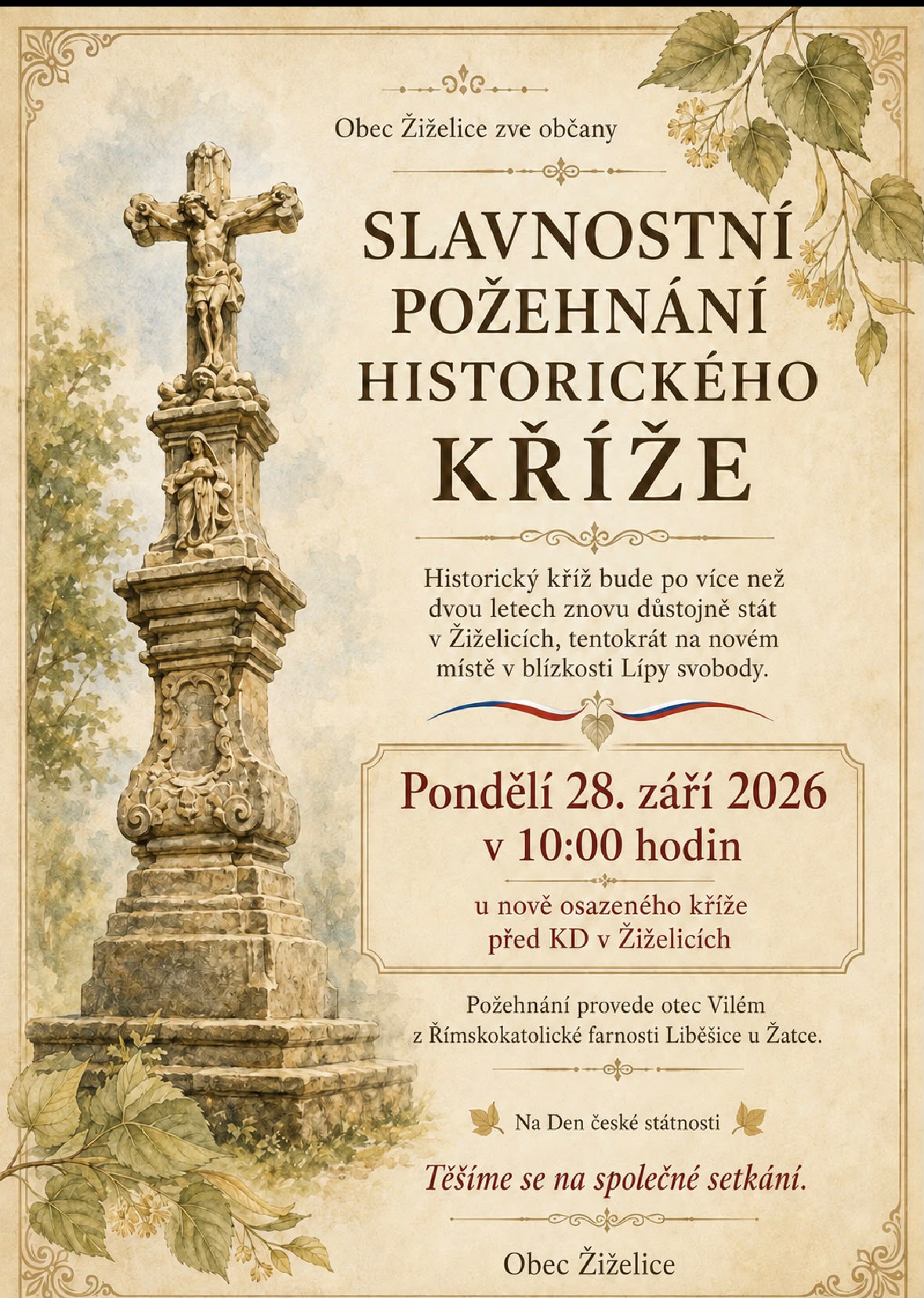 Obec Žiželice zve občany

SLAVNOSTNÍ
POŽEHNÁNÍ
HISTORICKÉHO
KŘÍŽE

Historický kříž bude po více než dvou letech znovu důstojně stát v Žiželicích, tentokrát na novém místě v blízkosti Lípy svobody.

Pondělí 28. září 2026
v 10:00 hodin

u nově osazeného kříže
před KD v Žiželicích

Požehnání provede otec Vilém
z Římskokatolické farnosti Liběšice u Žatce.

Na Den české státnosti

Těšíme se na společné setkání.

Obec Žiželice